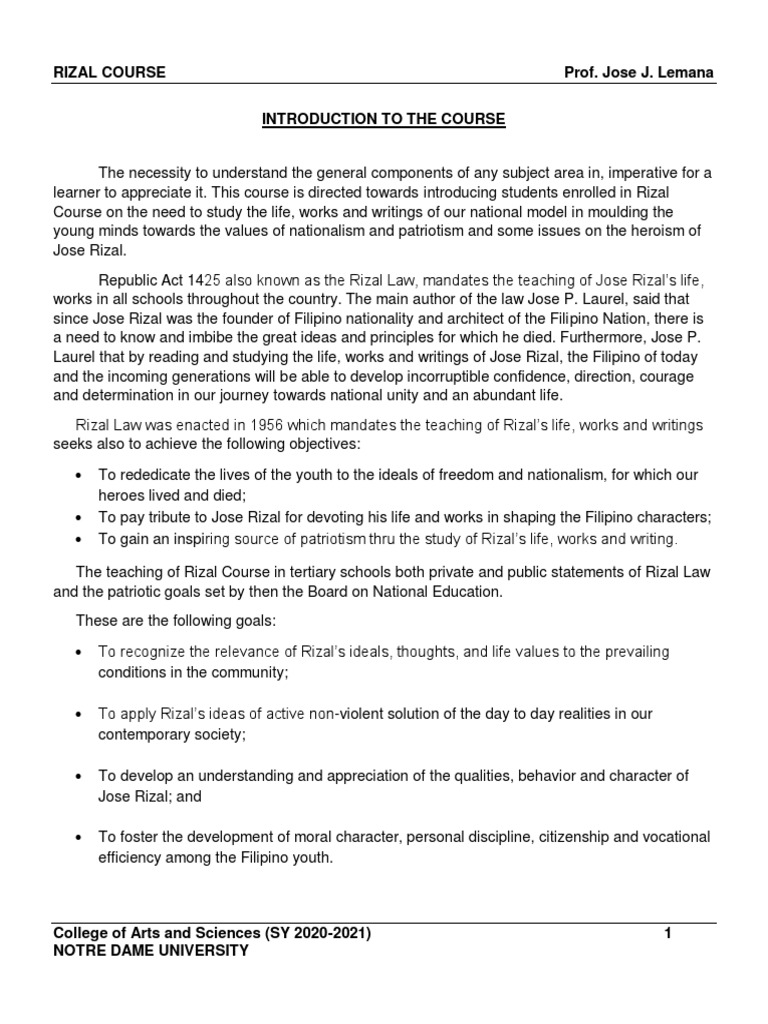 RIZAL COURSE Prof. Jose J. Lemana

INTRODUCTION TO THE COURSE

The necessity to understand the general components of any subject area in, imperative for a learner to appreciate it. This course is directed towards introducing students enrolled in Rizal Course on the need to study the life, works and writings of our national model in moulding the young minds towards the values of nationalism and patriotism and some issues on the heroism of Jose Rizal.

Republic Act 1425 also known as the Rizal Law, mandates the teaching of Jose Rizal's life, works in all schools throughout the country. The main author of the law Jose P. Laurel, said that since Jose Rizal was the founder of Filipino nationality and architect of the Filipino Nation, there is a need to know and imbibe the great ideas and principles for which he died. Furthermore, Jose P. Laurel that by reading and studying the life, works and writings of Jose Rizal, the Filipino of today and the incoming generations will be able to develop incorruptible confidence, direction, courage and determination in our journey towards national unity and an abundant life.

Rizal Law was enacted in 1956 which mandates the teaching of Rizal's life, works and writings seeks also to achieve the following objectives:

• To rededicate the lives of the youth to the ideals of freedom and nationalism, for which our heroes lived and died;
• To pay tribute to Jose Rizal for devoting his life and works in shaping the Filipino characters;
• To gain an inspiring source of patriotism thru the study of Rizal's life, works and writing.

The teaching of Rizal Course in tertiary schools both private and public statements of Rizal Law and the patriotic goals set by then the Board on National Education.

These are the following goals:

• To recognize the relevance of Rizal's ideals, thoughts, and life values to the prevailing conditions in the community;

• To apply Rizal's ideas of active non-violent solution of the day to day realities in our contemporary society;

• To develop an understanding and appreciation of the qualities, behavior and character of Jose Rizal; and

• To foster the development of moral character, personal discipline, citizenship and vocational efficiency among the Filipino youth.

College of Arts and Sciences (SY 2020-2021) 1
NOTRE DAME UNIVERSITY